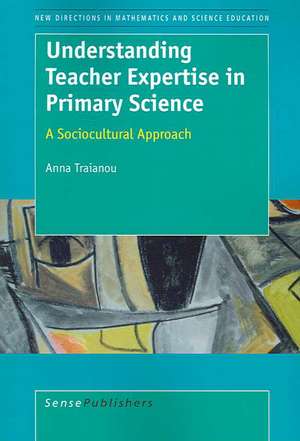 NEW DIRECTIONS IN MATHEMATICS AND SCIENCE EDUCATION

Understanding Teacher Expertise in Primary Science

A Sociocultural Approach

Anna Traianou

SensePublishers